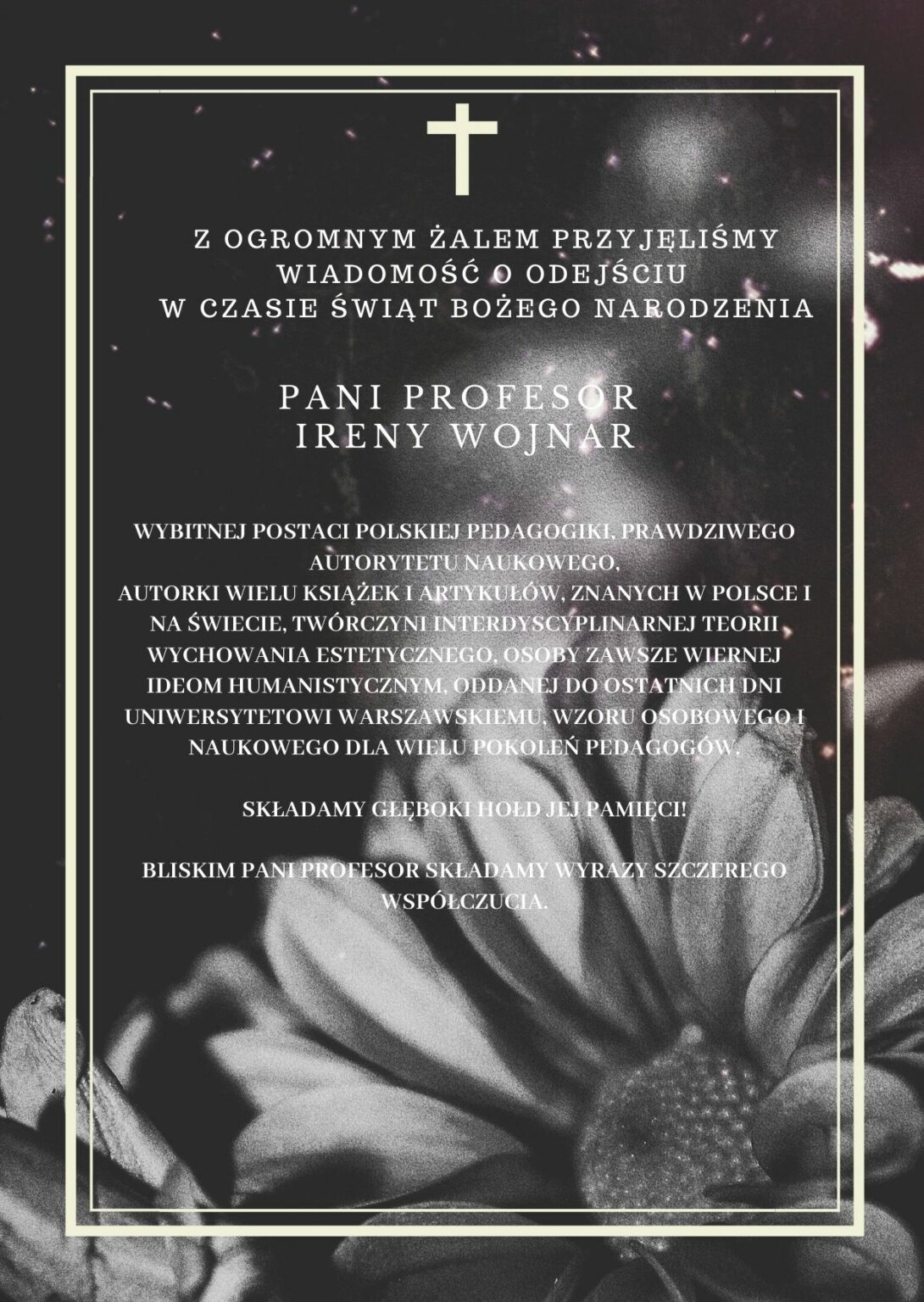 Z OGROMNYM ŻALEM PRZYJĘLIŚMY WIADOMOŚĆ O ODEJŚCIU W CZASIE ŚWIĄT BOŻEGO NARODZENIA

PANI PROFESOR IRENY WOJNAR

WYBITNEJ POSTACI POLSKIEJ PEDAGOGIKI, PRAWDZIWEGO AUTORYTETU NAUKOWEGO, AUTORKI WIELU KSIĄŻEK I ARTYKUŁÓW, ZNANYCH W POLSCE I NA ŚWIECIE, TWÓRCZYNI INTERDYSCYPLINARNEJ TEORII WYCHOWANIA ESTETYCZNEGO, OSOBY ZAWSZE WIERNEJ IDEOM HUMANISTYCZNYM, ODDANEJ DO OSTATNICH DNI UNIWERSYTETOWI WARSZAWSKIEMU, WZORU OSOBOWEGO I NAUKOWEGO DLA WIELU POKOLEŃ PEDAGOGÓW.

SKŁADAMY GŁĘBOKI HOŁD JEJ PAMIĘCI!

BLISKIM PANI PROFESOR SKŁADAMY WYRAZY SZCZEREGO WSPÓŁCZUCIA.